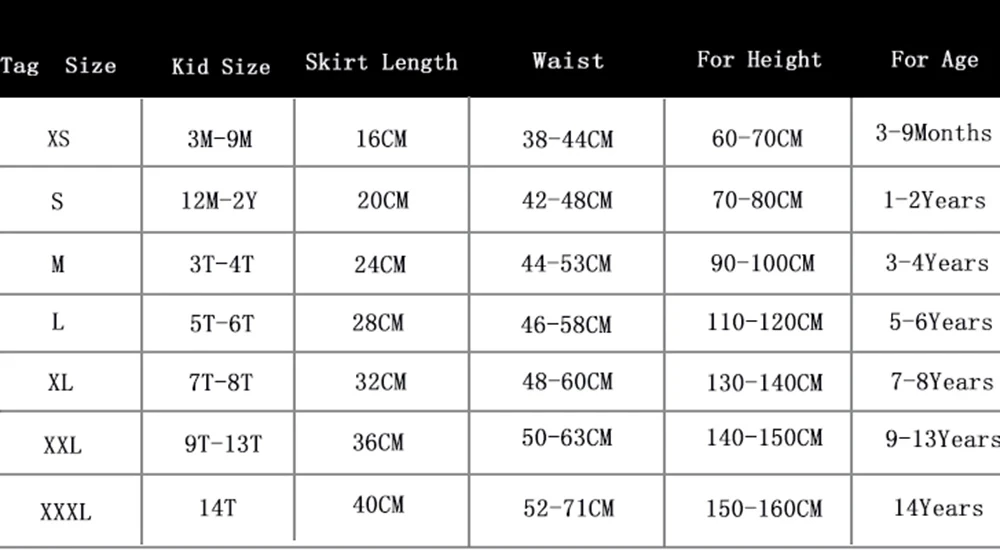 | Tag Size | Kid Size | Skirt Length | Waist | For Height | For Age |
|---|---|---|---|---|---|
| XS | 3M-9M | 16CM | 38-44CM | 60-70CM | 3-9Months |
| S | 12M-2Y | 20CM | 42-48CM | 70-80CM | 1-2Years |
| M | 3T-4T | 24CM | 44-53CM | 90-100CM | 3-4Years |
| L | 5T-6T | 28CM | 46-58CM | 110-120CM | 5-6Years |
| XL | 7T-8T | 32CM | 48-60CM | 130-140CM | 7-8Years |
| XXL | 9T-13T | 36CM | 50-63CM | 140-150CM | 9-13Years |
| XXXL | 14T | 40CM | 52-71CM | 150-160CM | 14Years |